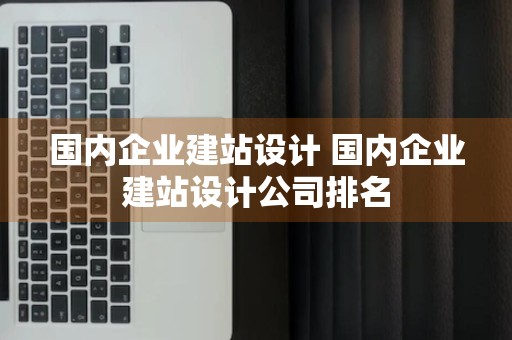 国内企业建站设计 国内企业建站设计公司排名